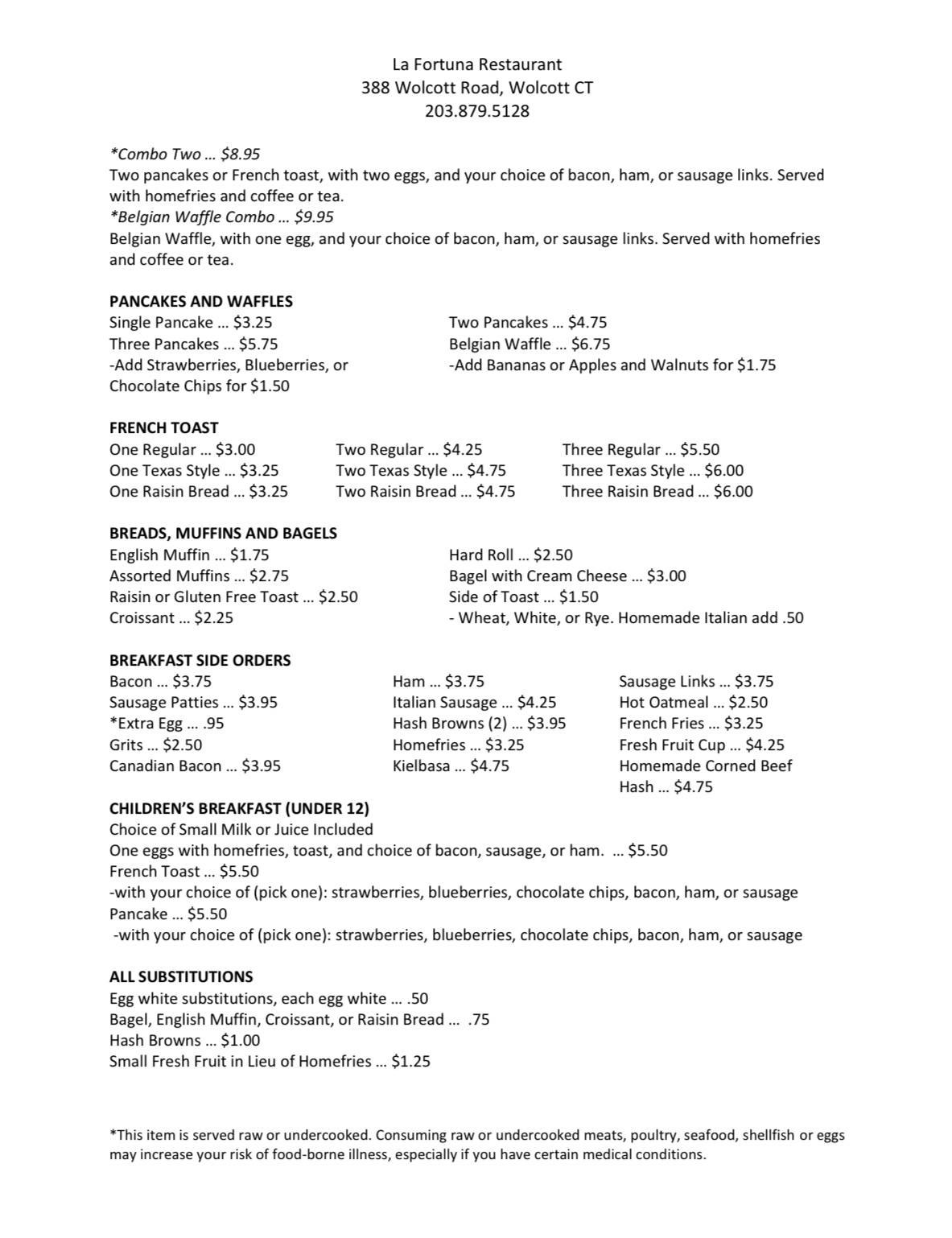 La Fortuna Restaurant
388 Wolcott Road, Wolcott CT
203.879.5128

*Combo Two … $8.95
Two pancakes or French toast, with two eggs, and your choice of bacon, ham, or sausage links. Served with homefries and coffee or tea.
*Belgian Waffle Combo … $9.95
Belgian Waffle, with one egg, and your choice of bacon, ham, or sausage links. Served with homefries and coffee or tea.

PANCAKES AND WAFFLES
Single Pancake … $3.25
Three Pancakes … $5.75
-Add Strawberries, Blueberries, or Chocolate Chips for $1.50

Two Pancakes … $4.75
Belgian Waffle … $6.75
-Add Bananas or Apples and Walnuts for $1.75

FRENCH TOAST
One Regular … $3.00
One Texas Style … $3.25
One Raisin Bread … $3.25

Two Regular … $4.25
Two Texas Style … $4.75
Two Raisin Bread … $4.75

Three Regular … $5.50
Three Texas Style … $6.00
Three Raisin Bread … $6.00

BREADS, MUFFINS AND BAGELS
English Muffin … $1.75
Assorted Muffins … $2.75
Raisin or Gluten Free Toast … $2.50
Croissant … $2.25

Hard Roll … $2.50
Bagel with Cream Cheese … $3.00
Side of Toast … $1.50
- Wheat, White, or Rye. Homemade Italian add .50

BREAKFAST SIDE ORDERS
Bacon … $3.75
Sausage Patties … $3.95
*Extra Egg … .95
Grits … $2.50
Canadian Bacon … $3.95

Ham … $3.75
Italian Sausage … $4.25
Hash Browns (2) … $3.95
Homefries … $3.25
Kielbasa … $4.75

Sausage Links … $3.75
Hot Oatmeal … $2.50
French Fries … $3.25
Fresh Fruit Cup … $4.25
Homemade Corned Beef Hash … $4.75

CHILDREN'S BREAKFAST (UNDER 12)
Choice of Small Milk or Juice Included
One eggs with homefries, toast, and choice of bacon, sausage, or ham. … $5.50
French Toast … $5.50
-with your choice of (pick one): strawberries, blueberries, chocolate chips, bacon, ham, or sausage
Pancake … $5.50
-with your choice of (pick one): strawberries, blueberries, chocolate chips, bacon, ham, or sausage

ALL SUBSTITUTIONS
Egg white substitutions, each egg white … .50
Bagel, English Muffin, Croissant, or Raisin Bread … .75
Hash Browns … $1.00
Small Fresh Fruit in Lieu of Homefries … $1.25

*This item is served raw or undercooked. Consuming raw or undercooked meats, poultry, seafood, shellfish or eggs may increase your risk of food-borne illness, especially if you have certain medical conditions.